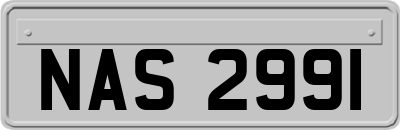 NAS 2991